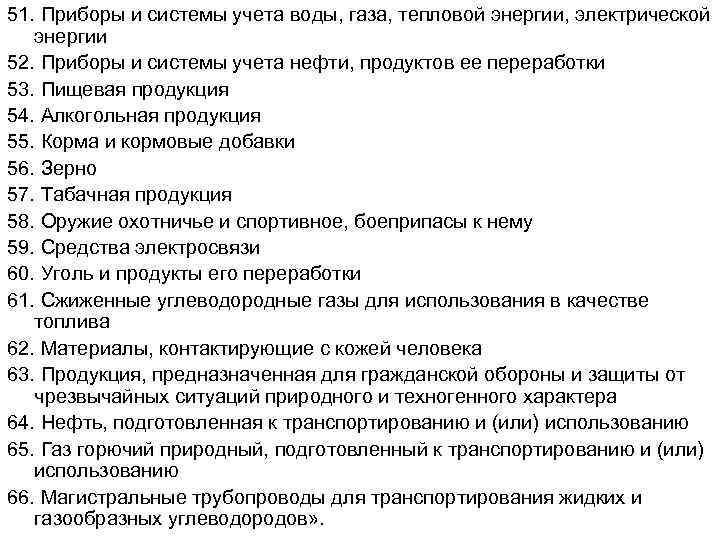 51. Приборы и системы учета воды, газа, тепловой энергии, электрической энергии
52. Приборы и системы учета нефти, продуктов ее переработки
53. Пищевая продукция
54. Алкогольная продукция
55. Корма и кормовые добавки
56. Зерно
57. Табачная продукция
58. Оружие охотничье и спортивное, боеприпасы к нему
59. Средства электросвязи
60. Уголь и продукты его переработки
61. Сжиженные углеводородные газы для использования в качестве топлива
62. Материалы, контактирующие с кожей человека
63. Продукция, предназначенная для гражданской обороны и защиты от чрезвычайных ситуаций природного и техногенного характера
64. Нефть, подготовленная к транспортированию и (или) использованию
65. Газ горючий природный, подготовленный к транспортированию и (или) использованию
66. Магистральные трубопроводы для транспортирования жидких и газообразных углеводородов».